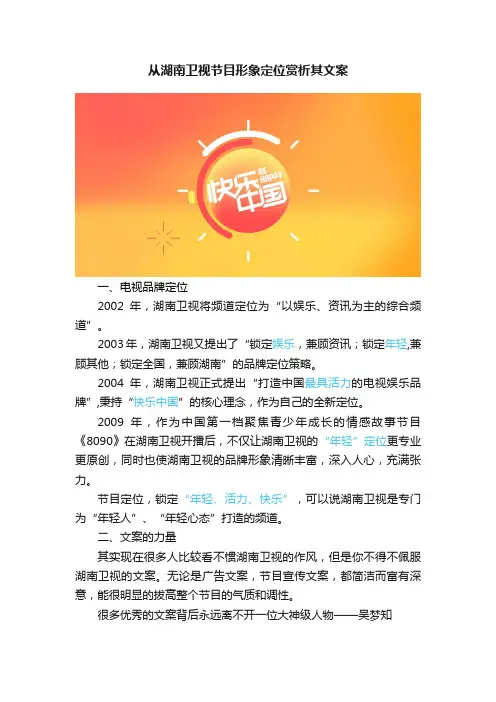 从湖南卫视节目形象定位赏析其文案

快乐中国 BE HAPPY

一、电视品牌定位

2002年，湖南卫视将频道定位为“以娱乐、资讯为主的综合频道”。

2003年，湖南卫视又提出了“锁定娱乐，兼顾资讯；锁定年轻,兼顾其他；锁定全国，兼顾湖南”的品牌定位策略。

2004年，湖南卫视正式提出“打造中国最具活力的电视娱乐品牌”,秉持“快乐中国”的核心理念，作为自己的全新定位。

2009年，作为中国第一档聚焦青少年成长的情感故事节目《8090》在湖南卫视开播后，不仅让湖南卫视的“年轻”定位更专业更原创，同时也使湖南卫视的品牌形象清晰丰富，深入人心，充满张力。

节目定位，锁定“年轻、活力、快乐”，可以说湖南卫视是专门为“年轻人”、“年轻心态”打造的频道。

二、文案的力量

其实现在很多人比较看不惯湖南卫视的作风，但是你不得不佩服湖南卫视的文案。无论是广告文案，节目宣传文案，都简洁而富有深意，能很明显的拔高整个节目的气质和调性。

很多优秀的文案背后永远离不开一位大神级人物——吴梦知